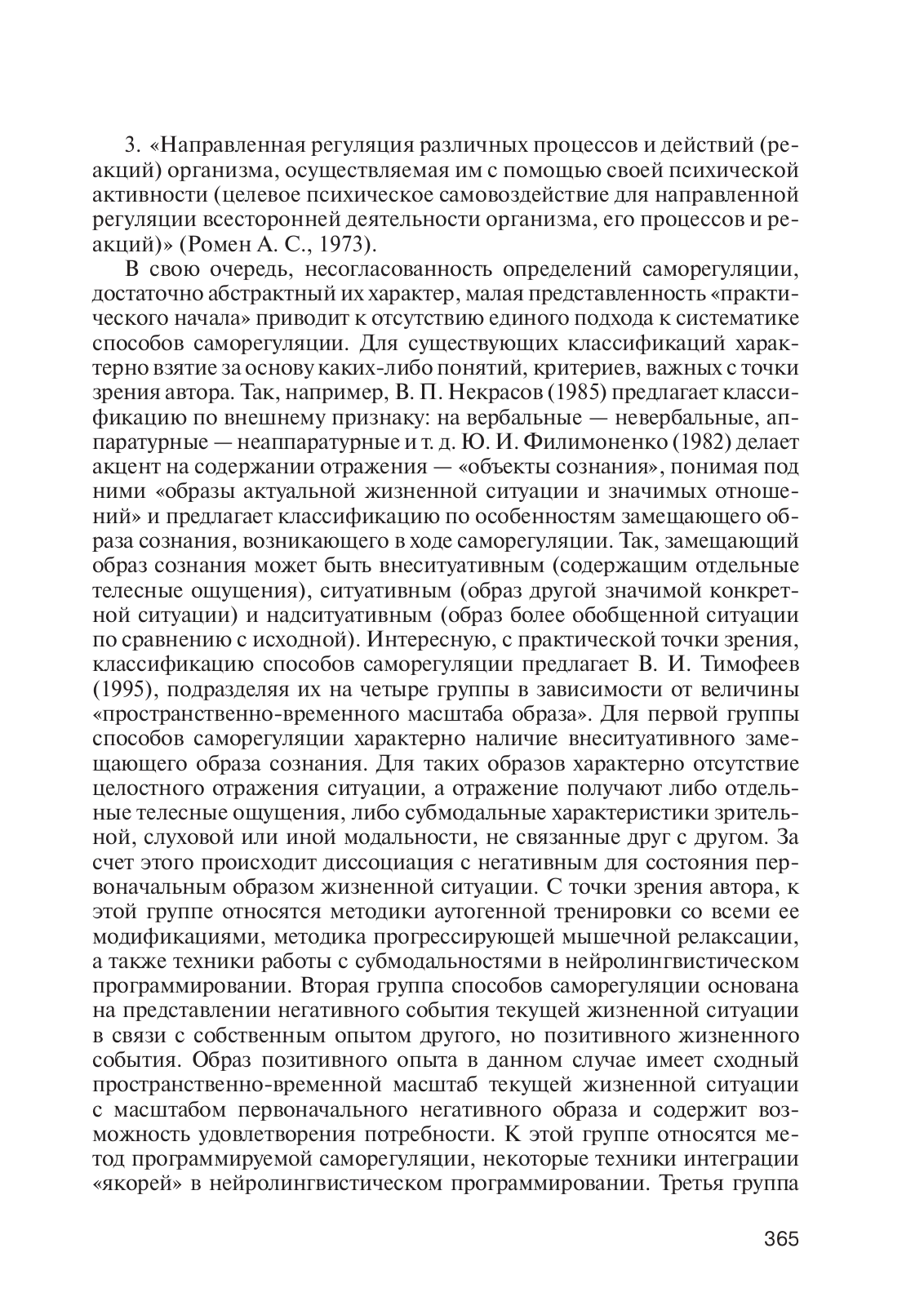 3. «Направленная регуляция различных процессов и действий (реакций) организма, осуществляемая им с помощью своей психической активности (целевое психическое самовоздействие для направленной регуляции всесторонней деятельности организма, его процессов и реакций)» (Ромен А. С., 1973).

В свою очередь, несогласованность определений саморегуляции, достаточно абстрактный их характер, малая представленность «практического начала» приводит к отсутствию единого подхода к систематике способов саморегуляции. Для существующих классификаций характерно взятие за основу каких-либо понятий, критериев, важных с точки зрения автора. Так, например, В. П. Некрасов (1985) предлагает классификацию по внешнему признаку: на вербальные — невербальные, аппаратурные — неаппаратурные и т. д. Ю. И. Филимоненко (1982) делает акцент на содержании отражения — «объекты сознания», понимая под ними «образы актуальной жизненной ситуации и значимых отношений» и предлагает классификацию по особенностям замещающего образа сознания, возникающего в ходе саморегуляции. Так, замещающий образ сознания может быть внеситуативным (содержащим отдельные телесные ощущения), ситуативным (образ другой значимой конкретной ситуации) и надситуативным (образ более обобщенной ситуации по сравнению с исходной). Интересную, с практической точки зрения, классификацию способов саморегуляции предлагает В. И. Тимофеев (1995), подразделяя их на четыре группы в зависимости от величины «пространственно-временного масштаба образа». Для первой группы способов саморегуляции характерно наличие внеситуативного замещающего образа сознания. Для таких образов характерно отсутствие целостного отражения ситуации, а отражение получают либо отдельные телесные ощущения, либо субмодальные характеристики зрительной, слуховой или иной модальности, не связанные друг с другом. За счет этого происходит диссоциация с негативным для состояния первоначальным образом жизненной ситуации. С точки зрения автора, к этой группе относятся методики аутогенной тренировки со всеми ее модификациями, методика прогрессирующей мышечной релаксации, а также техники работы с субмодальностями в нейролингвистическом программировании. Вторая группа способов саморегуляции основана на представлении негативного события текущей жизненной ситуации в связи с собственным опытом другого, но позитивного жизненного события. Образ позитивного опыта в данном случае имеет сходный пространственно-временной масштаб текущей жизненной ситуации с масштабом первоначального негативного образа и содержит возможность удовлетворения потребности. К этой группе относятся метод программируемой саморегуляции, некоторые техники интеграции «якорей» в нейролингвистическом программировании. Третья группа

365